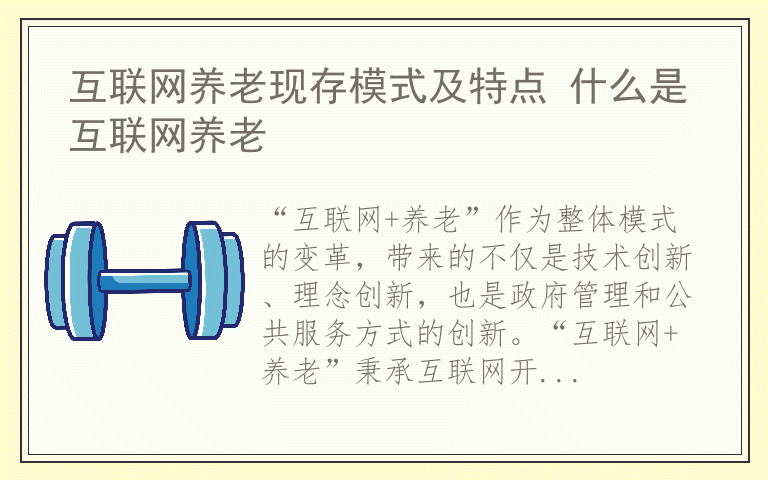 互联网养老现存模式及特点 什么是互联网养老

“互联网+养老”作为整体模式的变革，带来的不仅是技术创新、理念创新，也是政府管理和公共服务方式的创新。“互联网+养老”秉承互联网开...